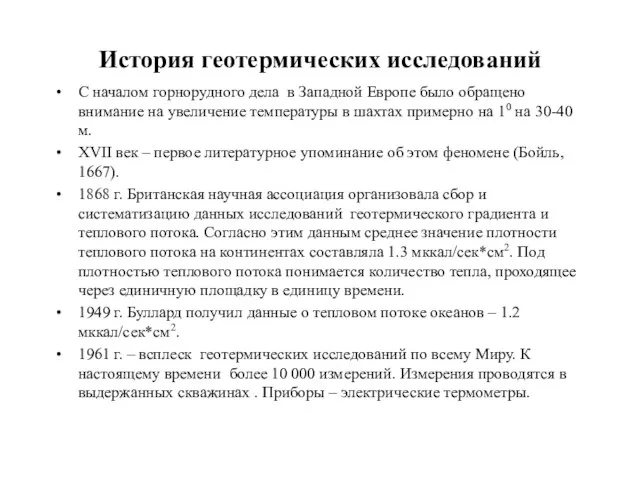 История геотермических исследований

• С началом горнорудного дела в Западной Европе было обращено внимание на увеличение температуры в шахтах примерно на $1^0$ на 30-40 м.
• XVII век – первое литературное упоминание об этом феномене (Бойль, 1667).
• 1868 г. Британская научная ассоциация организовала сбор и систематизацию данных исследований геотермического градиента и теплового потока. Согласно этим данным среднее значение плотности теплового потока на континентах составляла 1.3 мккал/сек*см$^2$. Под плотностью теплового потока понимается количество тепла, проходящее через единичную площадку в единицу времени.
• 1949 г. Буллард получил данные о тепловом потоке океанов – 1.2 мккал/сек*см$^2$.
• 1961 г. – всплеск геотермических исследований по всему Миру. К настоящему времени более 10 000 измерений. Измерения проводятся в выдержанных скважинах . Приборы – электрические термометры.